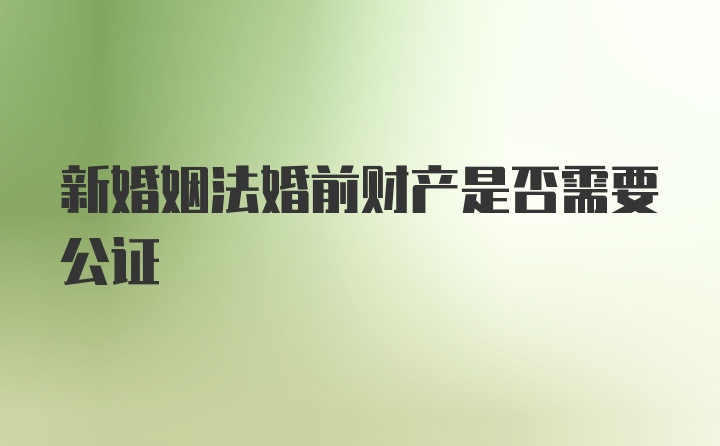 新婚姻法婚前财产是否需要公证